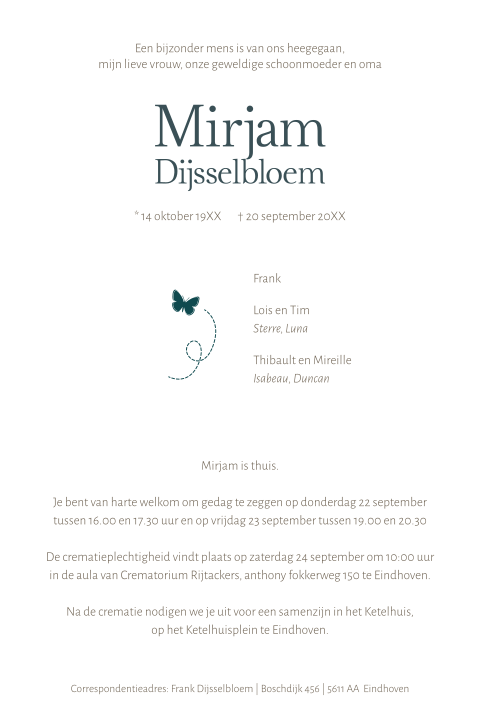 Een bijzonder mens is van ons heegegaan,
mijn lieve vrouw, onze geweldige schoonmoeder en oma

Mirjam
Dijsselbloem

* 14 oktober 19XX † 20 september 20XX

Frank

Lois en Tim
Sterre, Luna

Thibault en Mireille
Isabeau, Duncan

Mirjam is thuis.

Je bent van harte welkom om gedag te zeggen op donderdag 22 september tussen 16.00 en 17.30 uur en op vrijdag 23 september tussen 19.00 en 20.30

De crematieplechtigheid vindt plaats op zaterdag 24 september om 10:00 uur in de aula van Crematorium Rijtackers, anthony fokkerweg 150 te Eindhoven.

Na de crematie nodigen we je uit voor een samenzijn in het Ketelhuis, op het Ketelhuisplein te Eindhoven.

Correspondentieadres: Frank Dijsselbloem | Boschdijk 456 | 5611 AA Eindhoven